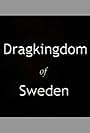 Dragkingdom

of

Sweden